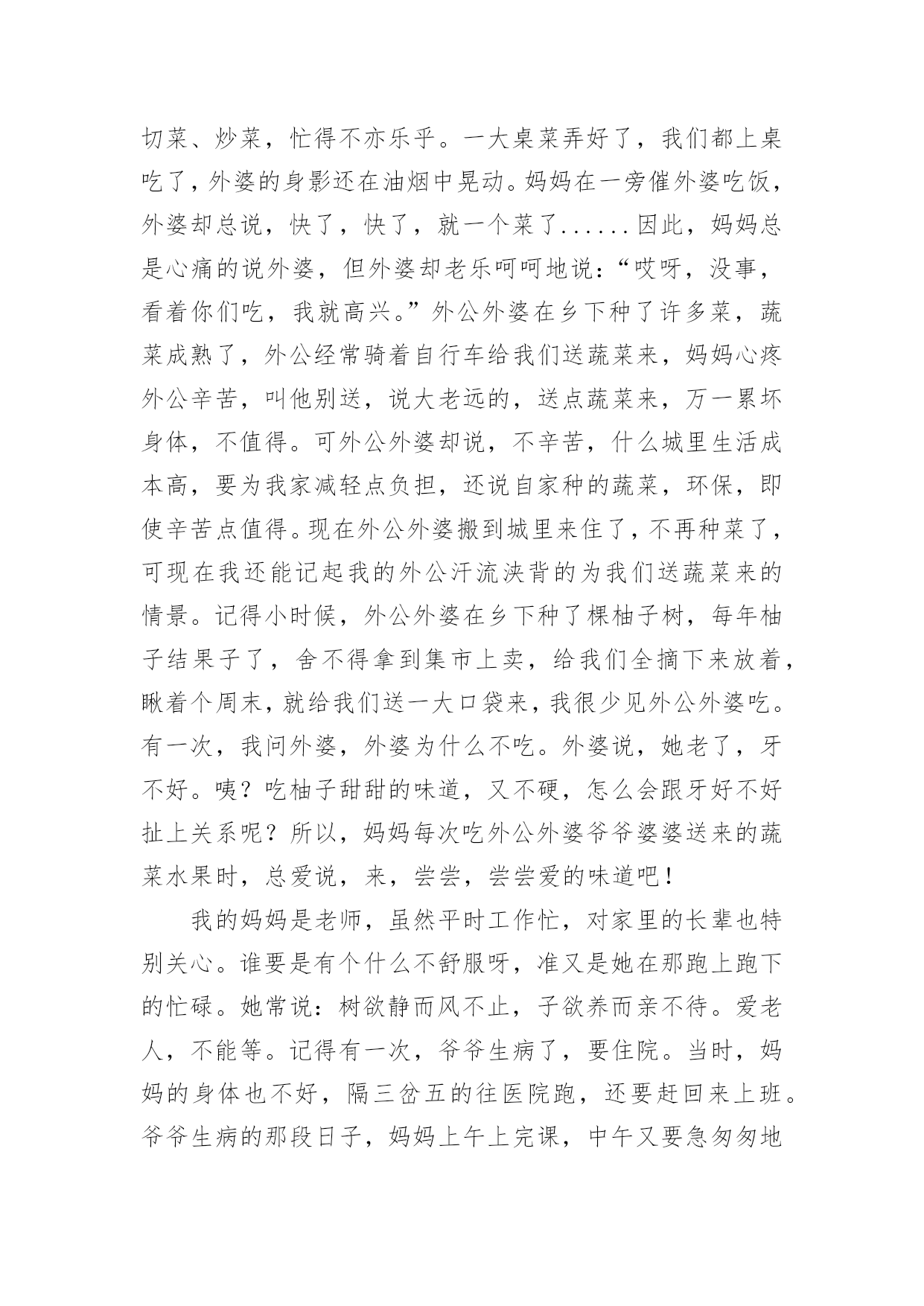 切菜、炒菜，忙得不亦乐乎。一大桌菜弄好了，我们都上桌吃了，外婆的身影还在油烟中晃动。妈妈在一旁催外婆吃饭，外婆却总说，快了，快了，就一个菜了......因此，妈妈总是心痛的说外婆，但外婆却老乐呵呵地说：“哎呀，没事，看着你们吃，我就高兴。”外公外婆在乡下种了许多菜，蔬菜成熟了，外公经常骑着自行车给我们送蔬菜来，妈妈心疼外公辛苦，叫他别送，说大老远的，送点蔬菜来，万一累坏身体，不值得。可外公外婆却说，不辛苦，什么城里生活成本高，要为我家减轻点负担，还说自家种的蔬菜，环保，即使辛苦点值得。现在外公外婆搬到城里来住了，不再种菜了，可现在我还能记起我的外公汗流浃背的为我们送蔬菜来的情景。记得小时候，外公外婆在乡下种了棵柚子树，每年柚子结果子了，舍不得拿到集市上卖，给我们全摘下来放着，瞅着个周末，就给我们送一大口袋来，我很少见外公外婆吃。有一次，我问外婆，外婆为什么不吃。外婆说，她老了，牙不好。咦？吃柚子甜甜的味道，又不硬，怎么会跟牙好不好扯上关系呢？所以，妈妈每次吃外公外婆爷爷婆婆送来的蔬菜水果时，总爱说，来，尝尝，尝尝爱的味道吧！

我的妈妈是老师，虽然平时工作忙，对家里的长辈也特别关心。谁要是有个什么不舒服呀，准又是她在那跑上跑下的忙碌。她常说：树欲静而风不止，子欲养而亲不待。爱老人，不能等。记得有一次，爷爷生病了，要住院。当时，妈妈的身体也不好，隔三岔五的往医院跑，还要赶回来上班。爷爷生病的那段日子，妈妈上午上完课，中午又要急匆匆地